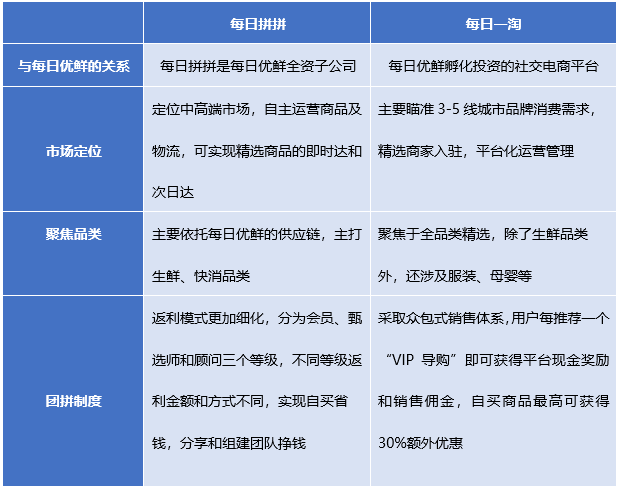 |  | 每日拼拼 | 每日一淘 |
|---|---|---|
| 与每日优鲜的关系 | 每日拼拼是每日优鲜全资子公司 | 每日优鲜孵化投资的社交电商平台 |
| 市场定位 | 定位中高端市场，自主运营商品及物流，可实现精选商品的即时达和次日达 | 主要瞄准 3-5 线城市品牌消费需求，精选商家入驻，平台化运营管理 |
| 聚焦品类 | 主要依托每日优鲜的供应链，主打生鲜、快消品类 | 聚焦于全品类精选，除了生鲜品类外，还涉及服装、母婴等 |
| 团拼制度 | 返利模式更加细化，分为会员、甄选师和顾问三个等级，不同等级返利金额和方式不同，实现自买省钱，分享和组建团队挣钱 | 采取众包式销售体系，用户每推荐一个“VIP 导购”即可获得平台现金奖励和销售佣金，自买商品最高可获得30%额外优惠 |